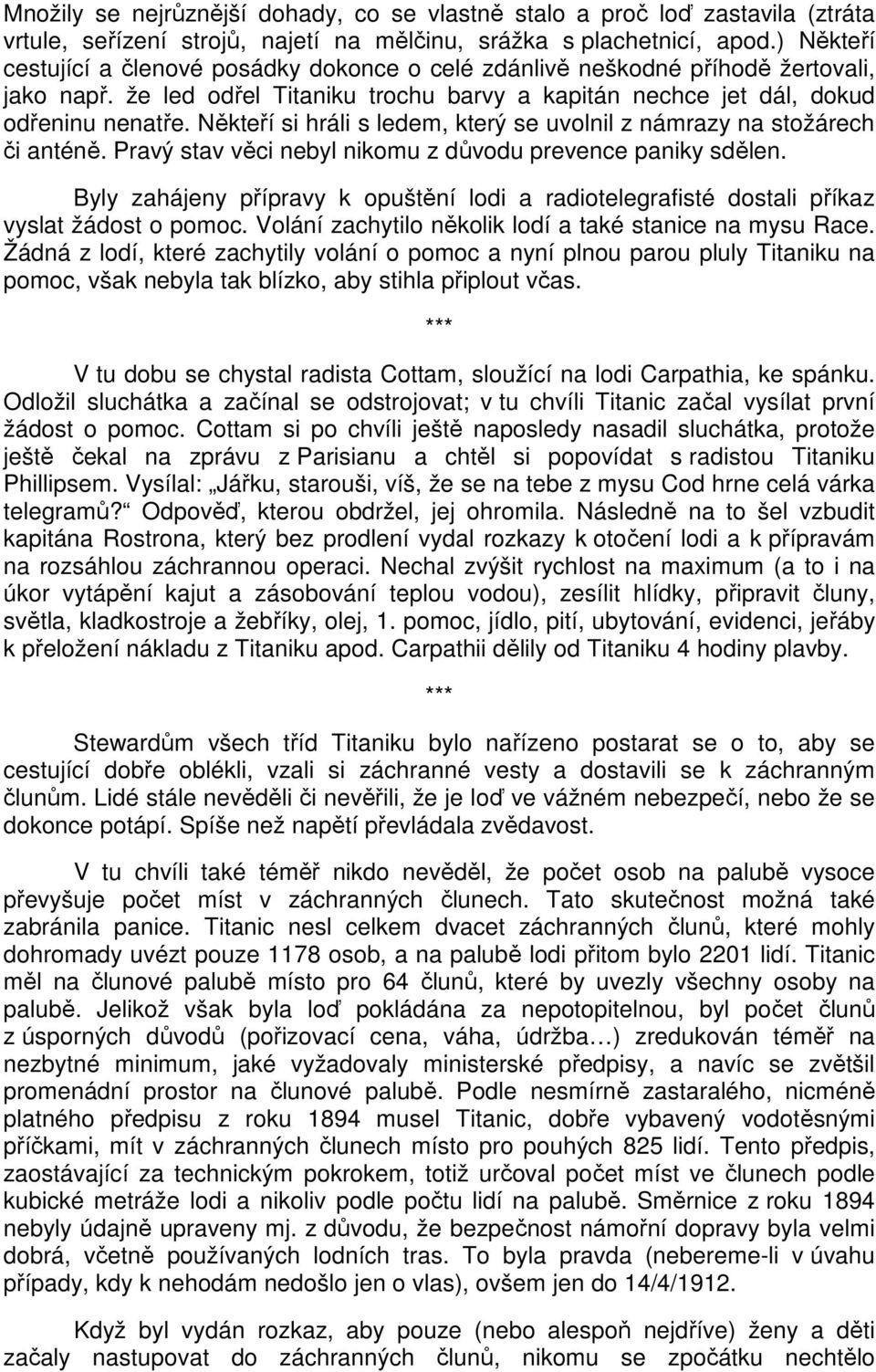 Množily se nejrůznější dohady, co se vlastně stalo a proč loď zastavila (ztráta vrtule, seřízení strojů, najetí na mělčinu, srážka s plachetnicí, apod.) Někteří cestující a členové posádky dokonce o celé zdánlivě neškodné příhodě žertovali, jako např. že led odřel Titaniku trochu barvy a kapitán nechce jet dál, dokud odřeninu nenatře. Někteří si hráli s ledem, který se uvolnil z námrazy na stožárech či anténě. Pravý stav věci nebyl nikomu z důvodu prevence paniky sdělen.

Byly zahájeny přípravy k opuštění lodi a radiotelegrafisté dostali příkaz vyslat žádost o pomoc. Volání zachytilo několik lodí a také stanice na mysu Race. Žádná z lodí, které zachytily volání o pomoc a nyní plnou parou pluly Titaniku na pomoc, však nebyla tak blízko, aby stihla připlout včas.

***

V tu dobu se chystal radista Cottam, sloužící na lodi Carpathia, ke spánku. Odložil sluchátka a začínal se odstrojovat; v tu chvíli Titanic začal vysílat první žádost o pomoc. Cottam si po chvíli ještě naposledy nasadil sluchátka, protože ještě čekal na zprávu z Parisianu a chtěl si popovídat s radistou Titaniku Phillipsem. Vysílal: „Jářku, starouši, víš, že se na tebe z mysu Cod hrne celá várka telegramů?“ Odpověď, kterou obdržel, jej ohromila. Následně na to šel vzbudit kapitána Rostrona, který bez prodlení vydal rozkazy k otočení lodi a k přípravám na rozsáhlou záchrannou operaci. Nechal zvýšit rychlost na maximum (a to i na úkor vytápění kajut a zásobování teplou vodou), zesílit hlídky, připravit čluny, světla, kladkostroje a žebříky, olej, 1. pomoc, jídlo, pití, ubytování, evidenci, jeřáby k přeložení nákladu z Titaniku apod. Carpathii dělily od Titaniku 4 hodiny plavby.

***

Stewardům všech tříd Titaniku bylo nařízeno postarat se o to, aby se cestující dobře oblékli, vzali si záchranné vesty a dostavili se k záchranným člunům. Lidé stále nevěděli či nevěřili, že je loď ve vážném nebezpečí, nebo že se dokonce potápí. Spíše než napětí převládala zvědavost.

V tu chvíli také téměř nikdo nevěděl, že počet osob na palubě vysoce převyšuje počet míst v záchranných člunech. Tato skutečnost možná také zabránila panice. Titanic nesl celkem dvacet záchranných člunů, které mohly dohromady uvézt pouze 1178 osob, a na palubě lodi přitom bylo 2201 lidí. Titanic měl na člunové palubě místo pro 64 člunů, které by uvezly všechny osoby na palubě. Jelikož však byla loď pokládána za nepotopitelnou, byl počet člunů z úsporných důvodů (pořizovací cena, váha, údržba…) zredukován téměř na nezbytné minimum, jaké vyžadovaly ministerské předpisy, a navíc se zvětšil promenádní prostor na člunové palubě. Podle nesmírně zastaralého, nicméně platného předpisu z roku 1894 musel Titanic, dobře vybavený vodotěsnými příčkami, mít v záchranných člunech místo pro pouhých 825 lidí. Tento předpis, zaostávající za technickým pokrokem, totiž určoval počet míst ve člunech podle kubické metráže lodi a nikoliv podle počtu lidí na palubě. Směrnice z roku 1894 nebyly údajně upraveny mj. z důvodu, že bezpečnost námořní dopravy byla velmi dobrá, včetně používaných lodních tras. To byla pravda (nebereme-li v úvahu případy, kdy k nehodám nedošlo jen o vlas), ovšem jen do 14/4/1912.

Když byl vydán rozkaz, aby pouze (nebo alespoň nejdříve) ženy a děti začaly nastupovat do záchranných člunů, nikomu se zpočátku nechtělo